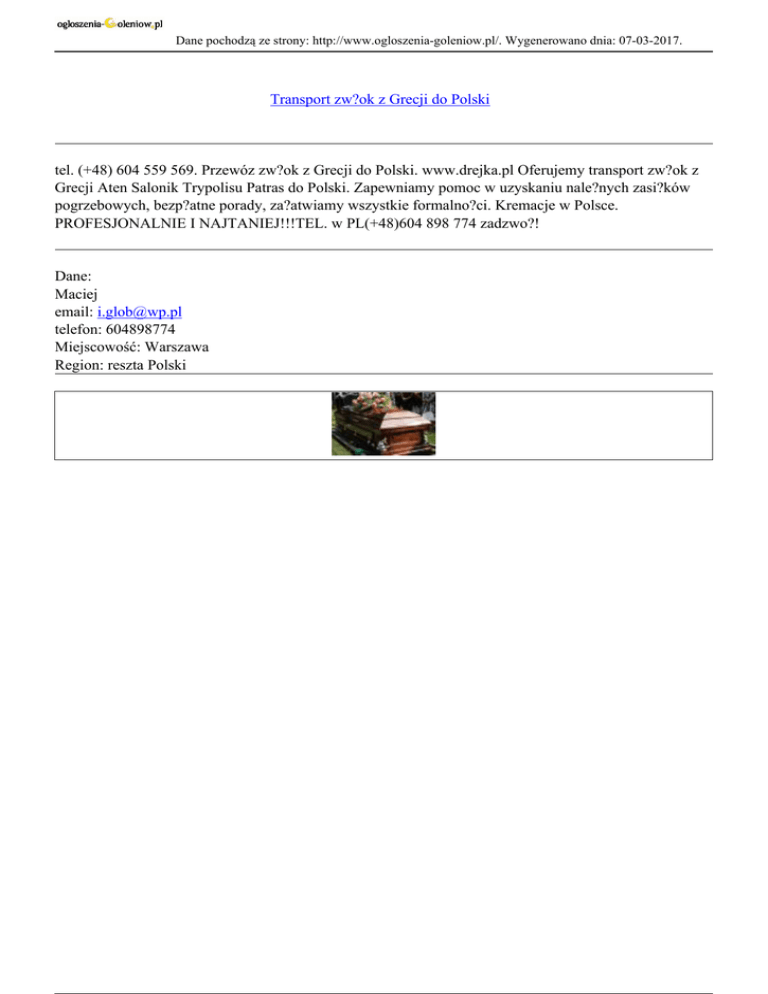 ogloszenia-Goleniow.pl

Dane pochodzą ze strony: http://www.ogloszenia-goleniow.pl/. Wygenerowano dnia: 07-03-2017.

Transport zw?ok z Grecji do Polski

tel. (+48) 604 559 569. Przewóz zw?ok z Grecji do Polski. www.drejka.pl Oferujemy transport zw?ok z Grecji Aten Salonik Trypolisu Patras do Polski. Zapewniamy pomoc w uzyskaniu nale?nych zasi?ków pogrzebowych, bezp?atne porady, za?atwiamy wszystkie formalno?ci. Kremacje w Polsce. PROFESJONALNIE I NAJTANIEJ!!!TEL. w PL(+48)604 898 774 zadzwo?!

Dane:
Maciej
email: i.glob@wp.pl
telefon: 604898774
Miejscowość: Warszawa
Region: reszta Polski